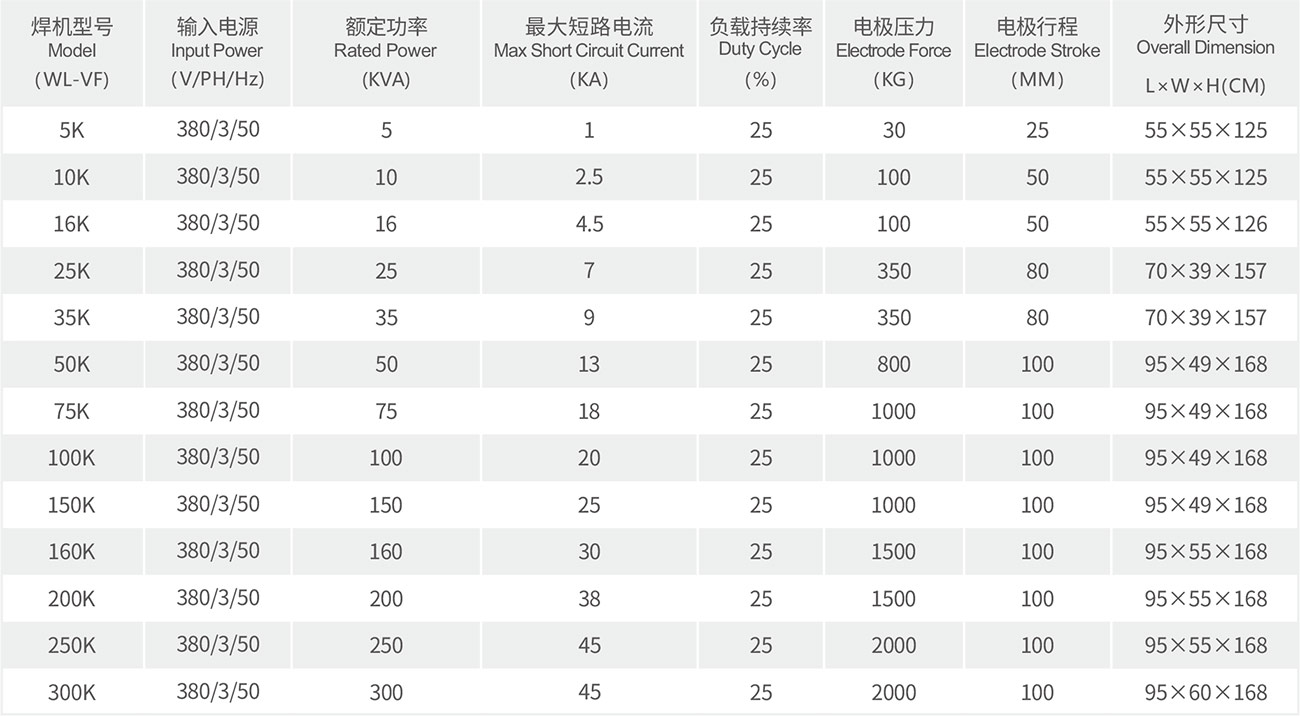 | 焊机型号 Model (WL-VF) | 输入电源 Input Power (V/PH/Hz) | 额定功率 Rated Power (KVA) | 最大短路电流 Max Short Circuit Current (KA) | 负载持续率 Duty Cycle (%) | 电极压力 Electrode Force (KG) | 电极行程 Electrode Stroke (MM) | 外形尺寸 Overall Dimension L×W×H(CM) |
|---|---|---|---|---|---|---|---|
| 5K | 380/3/50 | 5 | 1 | 25 | 30 | 25 | 55×55×125 |
| 10K | 380/3/50 | 10 | 2.5 | 25 | 100 | 50 | 55×55×125 |
| 16K | 380/3/50 | 16 | 4.5 | 25 | 100 | 50 | 55×55×126 |
| 25K | 380/3/50 | 25 | 7 | 25 | 350 | 80 | 70×39×157 |
| 35K | 380/3/50 | 35 | 9 | 25 | 350 | 80 | 70×39×157 |
| 50K | 380/3/50 | 50 | 13 | 25 | 800 | 100 | 95×49×168 |
| 75K | 380/3/50 | 75 | 18 | 25 | 1000 | 100 | 95×49×168 |
| 100K | 380/3/50 | 100 | 20 | 25 | 1000 | 100 | 95×49×168 |
| 150K | 380/3/50 | 150 | 25 | 25 | 1000 | 100 | 95×49×168 |
| 160K | 380/3/50 | 160 | 30 | 25 | 1500 | 100 | 95×55×168 |
| 200K | 380/3/50 | 200 | 38 | 25 | 1500 | 100 | 95×55×168 |
| 250K | 380/3/50 | 250 | 45 | 25 | 2000 | 100 | 95×55×168 |
| 300K | 380/3/50 | 300 | 45 | 25 | 2000 | 100 | 95×60×168 |